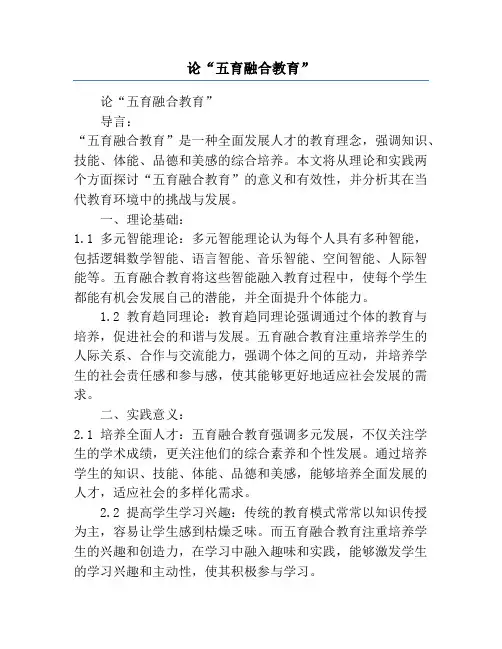 论“五育融合教育”

论“五育融合教育”

导言：

“五育融合教育”是一种全面发展人才的教育理念，强调知识、技能、体能、品德和美感的综合培养。本文将从理论和实践两个方面探讨“五育融合教育”的意义和有效性，并分析其在当代教育环境中的挑战与发展。

一、理论基础：

1.1 多元智能理论：多元智能理论认为每个人具有多种智能，包括逻辑数学智能、语言智能、音乐智能、空间智能、人际智能等。五育融合教育将这些智能融入教育过程中，使每个学生都能有机会发展自己的潜能，并全面提升个体能力。

1.2 教育趋同理论：教育趋同理论强调通过个体的教育与培养，促进社会的和谐与发展。五育融合教育注重培养学生的人际关系、合作与交流能力，强调个体之间的互动，并培养学生的社会责任感和参与感，使其能够更好地适应社会发展的需求。

二、实践意义：

2.1 培养全面人才：五育融合教育强调多元发展，不仅关注学生的学术成绩，更关注他们的综合素养和个性发展。通过培养学生的知识、技能、体能、品德和美感，能够培养全面发展的人才，适应社会的多样化需求。

2.2 提高学生学习兴趣：传统的教育模式常常以知识传授为主，容易让学生感到枯燥乏味。而五育融合教育注重培养学生的兴趣和创造力，在学习中融入趣味和实践，能够激发学生的学习兴趣和主动性，使其积极参与学习。